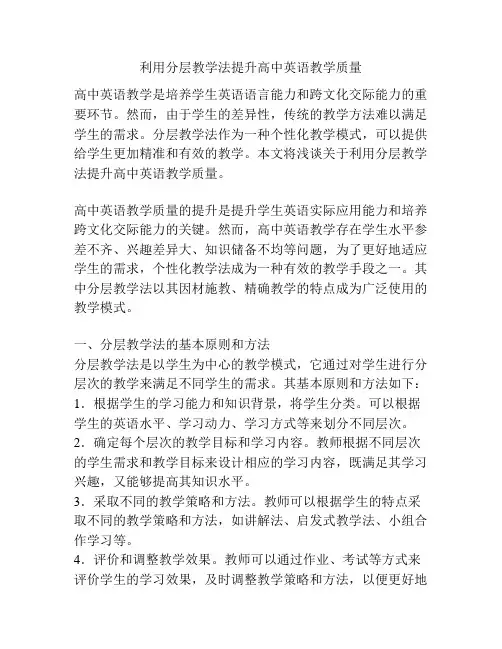 利用分层教学法提升高中英语教学质量

高中英语教学是培养学生英语语言能力和跨文化交际能力的重要环节。然而，由于学生的差异性，传统的教学方法难以满足学生的需求。分层教学法作为一种个性化教学模式，可以提供给学生更加精准和有效的教学。本文将浅谈关于利用分层教学法提升高中英语教学质量。

高中英语教学质量的提升是提升学生英语实际应用能力和培养跨文化交际能力的关键。然而，高中英语教学存在学生水平参差不齐、兴趣差异大、知识储备不均等问题，为了更好地适应学生的需求，个性化教学法成为一种有效的教学手段之一。其中分层教学法以其因材施教、精确教学的特点成为广泛使用的教学模式。

一、分层教学法的基本原则和方法
分层教学法是以学生为中心的教学模式，它通过对学生进行分层次的教学来满足不同学生的需求。其基本原则和方法如下：
1．根据学生的学习能力和知识背景，将学生分类。可以根据学生的英语水平、学习动力、学习方式等来划分不同层次。
2．确定每个层次的教学目标和学习内容。教师根据不同层次的学生需求和教学目标来设计相应的学习内容，既满足其学习兴趣，又能够提高其知识水平。
3．采取不同的教学策略和方法。教师可以根据学生的特点采取不同的教学策略和方法，如讲解法、启发式教学法、小组合作学习等。
4．评价和调整教学效果。教师可以通过作业、考试等方式来评价学生的学习效果，及时调整教学策略和方法，以便更好地